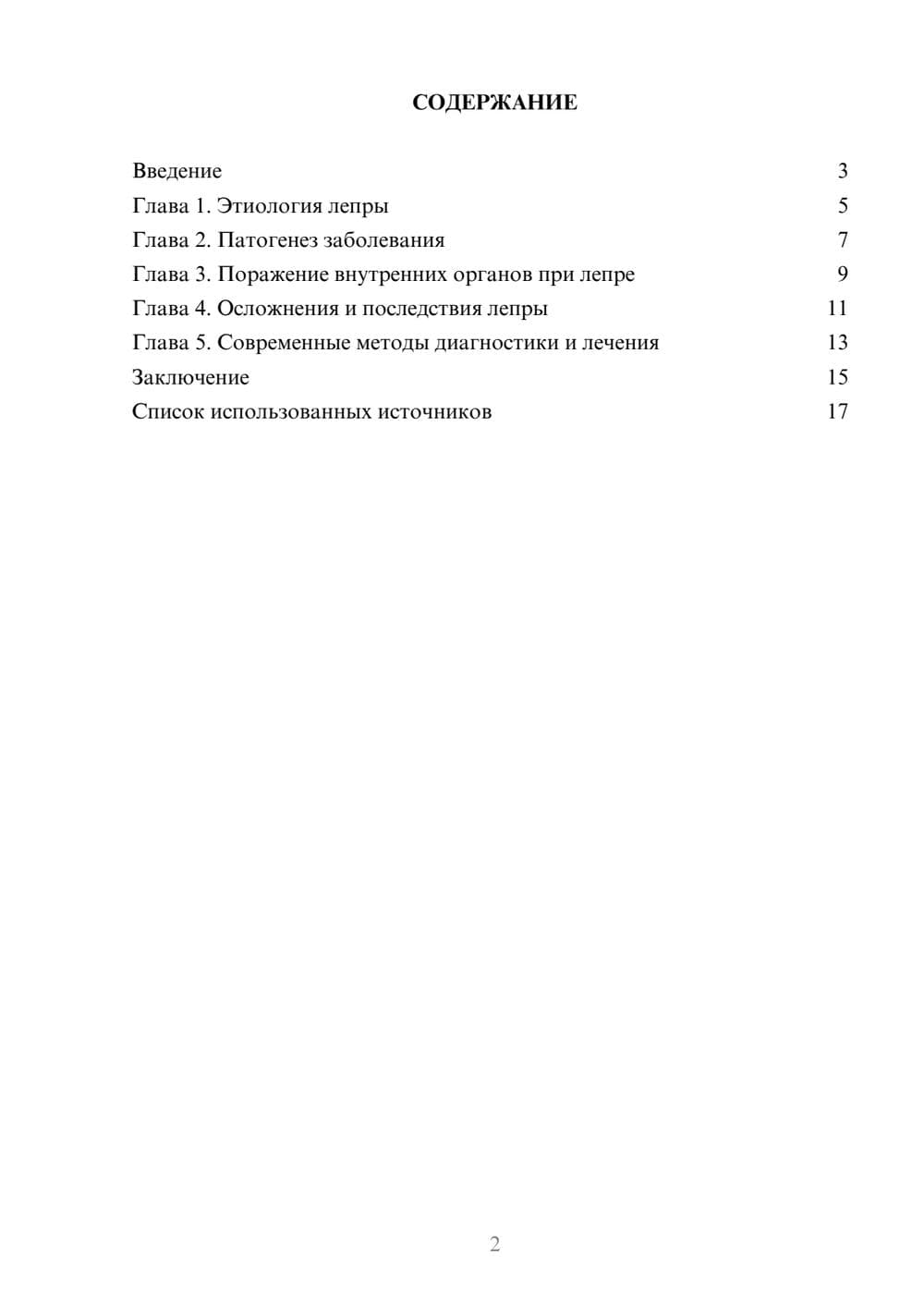 СОДЕРЖАНИЕ

Введение 3
Глава 1. Этиология лепры 5
Глава 2. Патогенез заболевания 7
Глава 3. Поражение внутренних органов при лепре 9
Глава 4. Осложнения и последствия лепры 11
Глава 5. Современные методы диагностики и лечения 13
Заключение 15
Список использованных источников 17

2